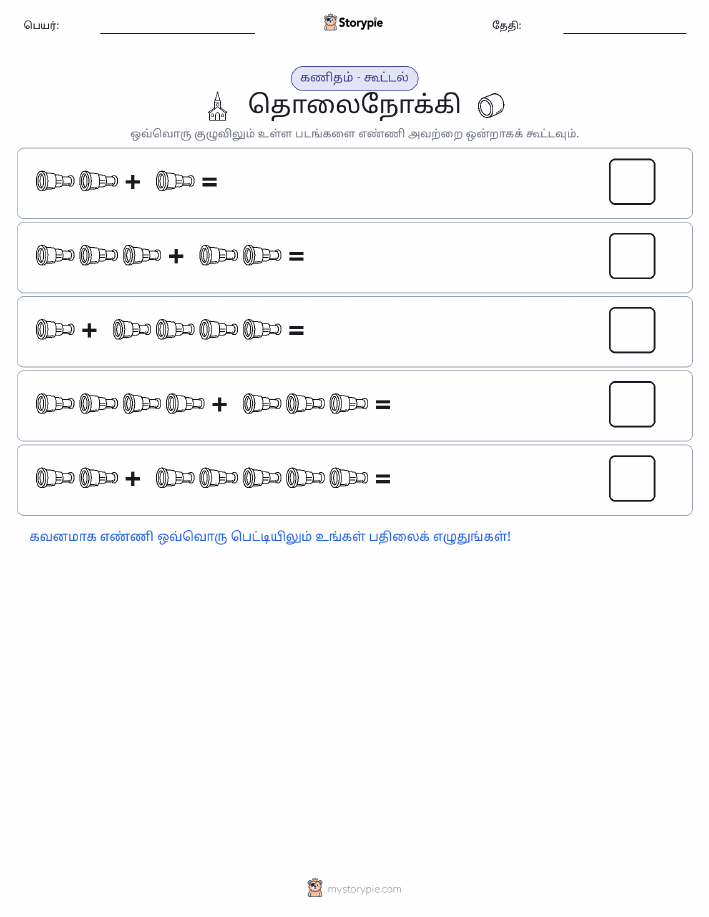 பெயர்: Storypie தேதி:

கணிதம் - கூட்டல்

தொலைநோக்கி

ஒவ்வொரு குழுவிலும் உள்ள படங்களை எண்ணி அவற்றை ஒன்றாகக் கூட்டவும்.

+ =

+ =

+ =

+ =

+ =

கவனமாக எண்ணி ஒவ்வொரு பெட்டியிலும் உங்கள் பதிலைக் எழுதுங்கள்!

mystorypie.com